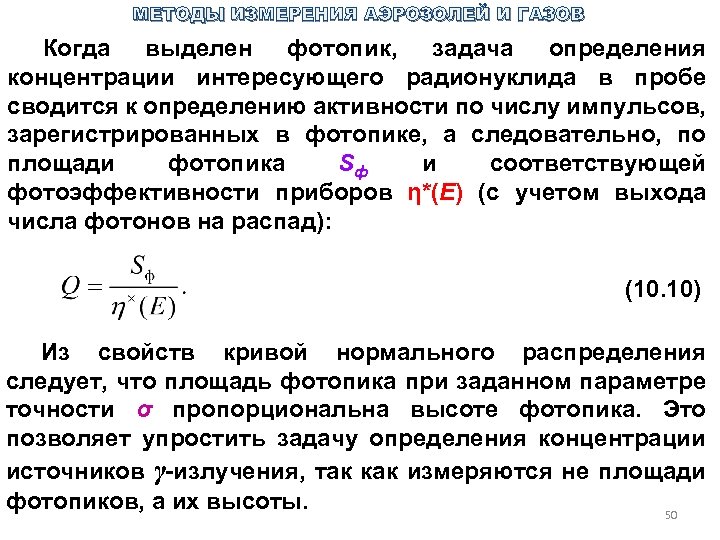 МЕТОДЫ ИЗМЕРЕНИЯ АЭРОЗОЛЕЙ И ГАЗОВ

Когда выделен фотопик, задача определения концентрации интересующего радионуклида в пробе сводится к определению активности по числу импульсов, зарегистрированных в фотопике, а следовательно, по площади фотопика $S_ф$ и соответствующей фотоэффективности приборов $\eta^*(E)$ (с учетом выхода числа фотонов на распад):

$Q = \frac{S_ф}{\eta^{\times}(E)}.$ (10.10)

Из свойств кривой нормального распределения следует, что площадь фотопика при заданном параметре точности $\sigma$ пропорциональна высоте фотопика. Это позволяет упростить задачу определения концентрации источников $\gamma$-излучения, так как измеряются не площади фотопиков, а их высоты.

50